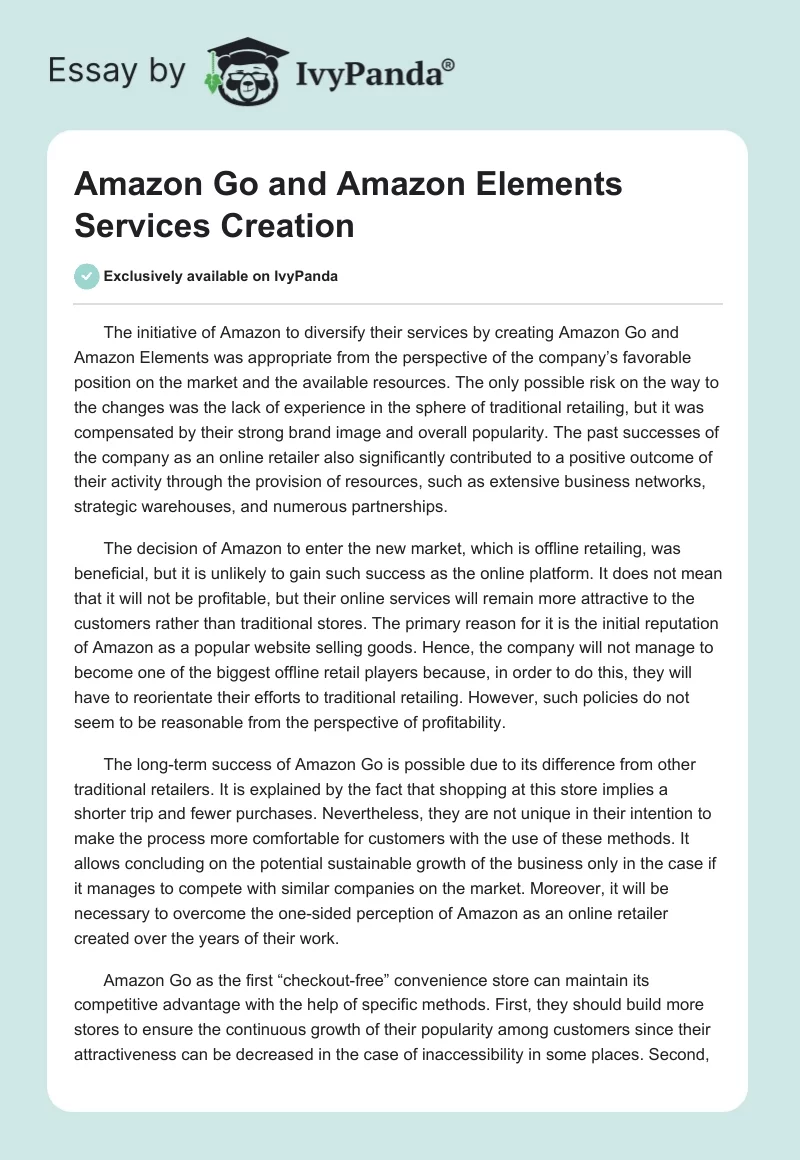 Essay by IvyPanda®

Amazon Go and Amazon Elements Services Creation

Exclusively available on IvyPanda

The initiative of Amazon to diversify their services by creating Amazon Go and Amazon Elements was appropriate from the perspective of the company's favorable position on the market and the available resources. The only possible risk on the way to the changes was the lack of experience in the sphere of traditional retailing, but it was compensated by their strong brand image and overall popularity. The past successes of the company as an online retailer also significantly contributed to a positive outcome of their activity through the provision of resources, such as extensive business networks, strategic warehouses, and numerous partnerships.

The decision of Amazon to enter the new market, which is offline retailing, was beneficial, but it is unlikely to gain such success as the online platform. It does not mean that it will not be profitable, but their online services will remain more attractive to the customers rather than traditional stores. The primary reason for it is the initial reputation of Amazon as a popular website selling goods. Hence, the company will not manage to become one of the biggest offline retail players because, in order to do this, they will have to reorientate their efforts to traditional retailing. However, such policies do not seem to be reasonable from the perspective of profitability.

The long-term success of Amazon Go is possible due to its difference from other traditional retailers. It is explained by the fact that shopping at this store implies a shorter trip and fewer purchases. Nevertheless, they are not unique in their intention to make the process more comfortable for customers with the use of these methods. It allows concluding on the potential sustainable growth of the business only in the case if it manages to compete with similar companies on the market. Moreover, it will be necessary to overcome the one-sided perception of Amazon as an online retailer created over the years of their work.

Amazon Go as the first "checkout-free" convenience store can maintain its competitive advantage with the help of specific methods. First, they should build more stores to ensure the continuous growth of their popularity among customers since their attractiveness can be decreased in the case of inaccessibility in some places. Second,